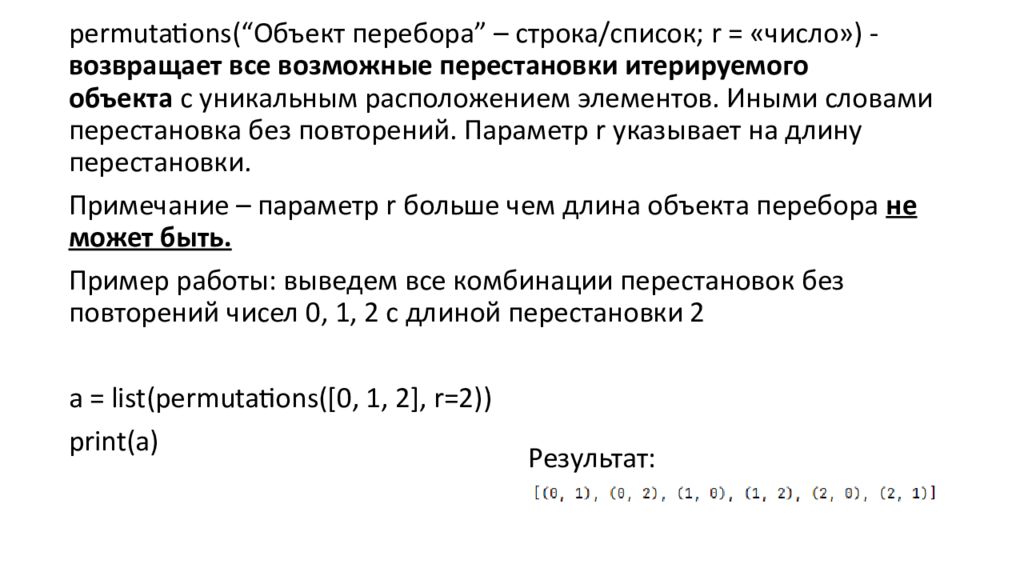 permutations(“Объект перебора” – строка/список; r = «число») - возвращает все возможные перестановки итерируемого объекта с уникальным расположением элементов. Иными словами перестановка без повторений. Параметр r указывает на длину перестановки.

Примечание – параметр r больше чем длина объекта перебора не может быть.

Пример работы: выведем все комбинации перестановок без повторений чисел 0, 1, 2 с длиной перестановки 2

a = list(permutations([0, 1, 2], r=2))
print(a)

Результат:

[(0, 1), (0, 2), (1, 0), (1, 2), (2, 0), (2, 1)]